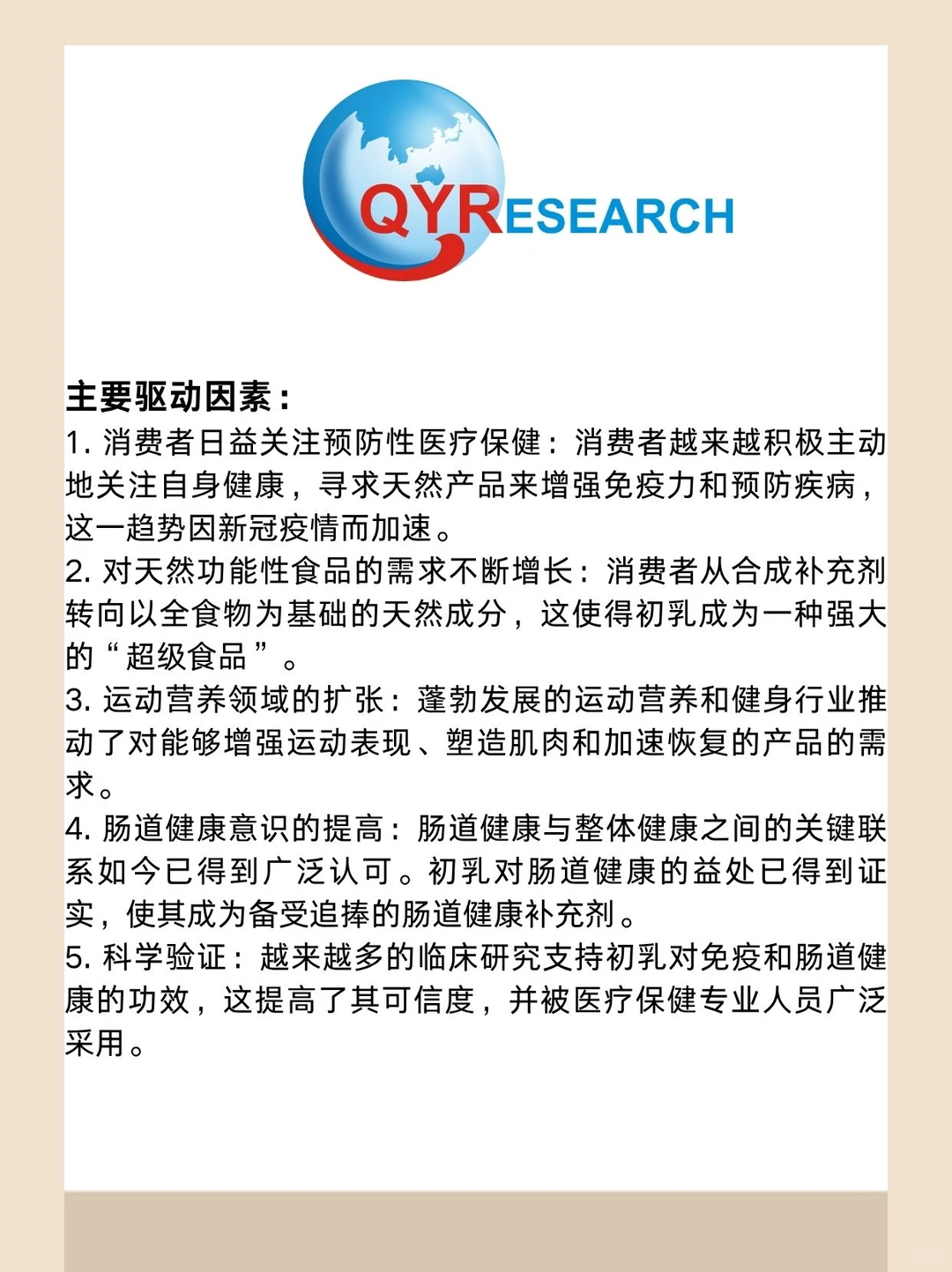 QYRESEARCH

主要驱动因素：

1. 消费者日益关注预防性医疗保健：消费者越来越积极主动地关注自身健康，寻求天然产品来增强免疫力和预防疾病，这一趋势因新冠疫情而加速。

2. 对天然功能性食品的需求不断增长：消费者从合成补充剂转向以全食物为基础的天然成分，这使得初乳成为一种强大的“超级食品”。

3. 运动营养领域的扩张：蓬勃发展的运动营养和健身行业推动了对能够增强运动表现、塑造肌肉和加速恢复的产品的需求。

4. 肠道健康意识的提高：肠道健康与整体健康之间的关键联系如今已得到广泛认可。初乳对肠道健康的益处已得到证实，使其成为备受追捧的肠道健康补充剂。

5. 科学验证：越来越多的临床研究支持初乳对免疫和肠道健康的功效，这提高了其可信度，并被医疗保健专业人员广泛采用。